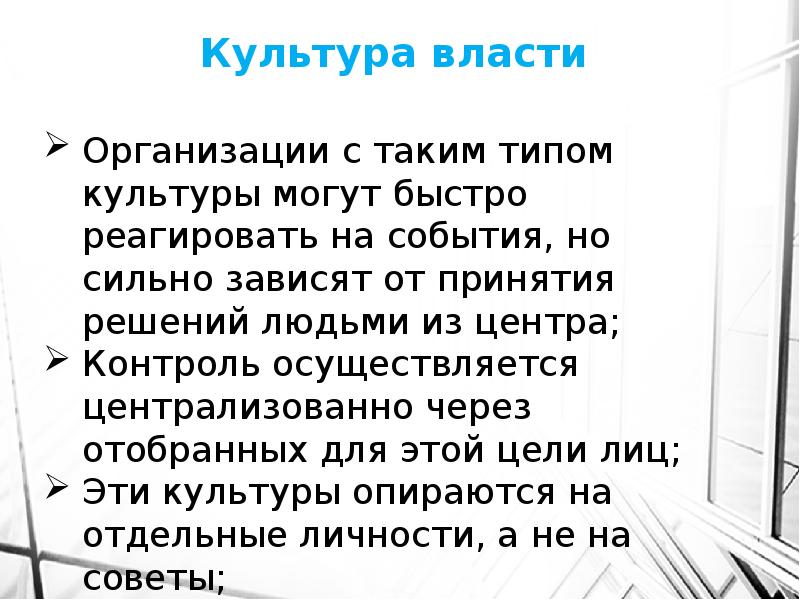 Культура власти

➢ Организации с таким типом культуры могут быстро реагировать на события, но сильно зависят от принятия решений людьми из центра;
➢ Контроль осуществляется централизованно через отобранных для этой цели лиц;
➢ Эти культуры опираются на отдельные личности, а не на советы;